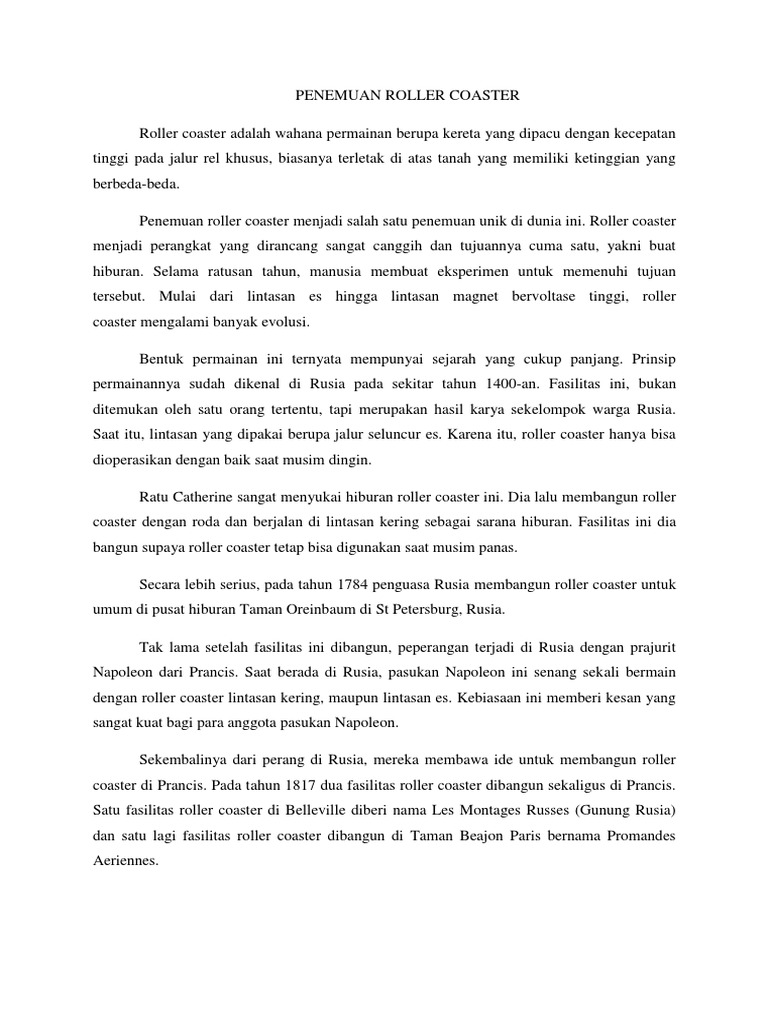 PENEMUAN ROLLER COASTER

Roller coaster adalah wahana permainan berupa kereta yang dipacu dengan kecepatan tinggi pada jalur rel khusus, biasanya terletak di atas tanah yang memiliki ketinggian yang berbeda-beda.

Penemuan roller coaster menjadi salah satu penemuan unik di dunia ini. Roller coaster menjadi perangkat yang dirancang sangat canggih dan tujuannya cuma satu, yakni buat hiburan. Selama ratusan tahun, manusia membuat eksperimen untuk memenuhi tujuan tersebut. Mulai dari lintasan es hingga lintasan magnet bervoltase tinggi, roller coaster mengalami banyak evolusi.

Bentuk permainan ini ternyata mempunyai sejarah yang cukup panjang. Prinsip permainannya sudah dikenal di Rusia pada sekitar tahun 1400-an. Fasilitas ini, bukan ditemukan oleh satu orang tertentu, tapi merupakan hasil karya sekelompok warga Rusia. Saat itu, lintasan yang dipakai berupa jalur seluncur es. Karena itu, roller coaster hanya bisa dioperasikan dengan baik saat musim dingin.

Ratu Catherine sangat menyukai hiburan roller coaster ini. Dia lalu membangun roller coaster dengan roda dan berjalan di lintasan kering sebagai sarana hiburan. Fasilitas ini dia bangun supaya roller coaster tetap bisa digunakan saat musim panas.

Secara lebih serius, pada tahun 1784 penguasa Rusia membangun roller coaster untuk umum di pusat hiburan Taman Oreinbaum di St Petersburg, Rusia.

Tak lama setelah fasilitas ini dibangun, peperangan terjadi di Rusia dengan prajurit Napoleon dari Prancis. Saat berada di Rusia, pasukan Napoleon ini senang sekali bermain dengan roller coaster lintasan kering, maupun lintasan es. Kebiasaan ini memberi kesan yang sangat kuat bagi para anggota pasukan Napoleon.

Sekembalinya dari perang di Rusia, mereka membawa ide untuk membangun roller coaster di Prancis. Pada tahun 1817 dua fasilitas roller coaster dibangun sekaligus di Prancis. Satu fasilitas roller coaster di Belleville diberi nama Les Montages Russes (Gunung Rusia) dan satu lagi fasilitas roller coaster dibangun di Taman Beajon Paris bernama Promandes Aeriennes.